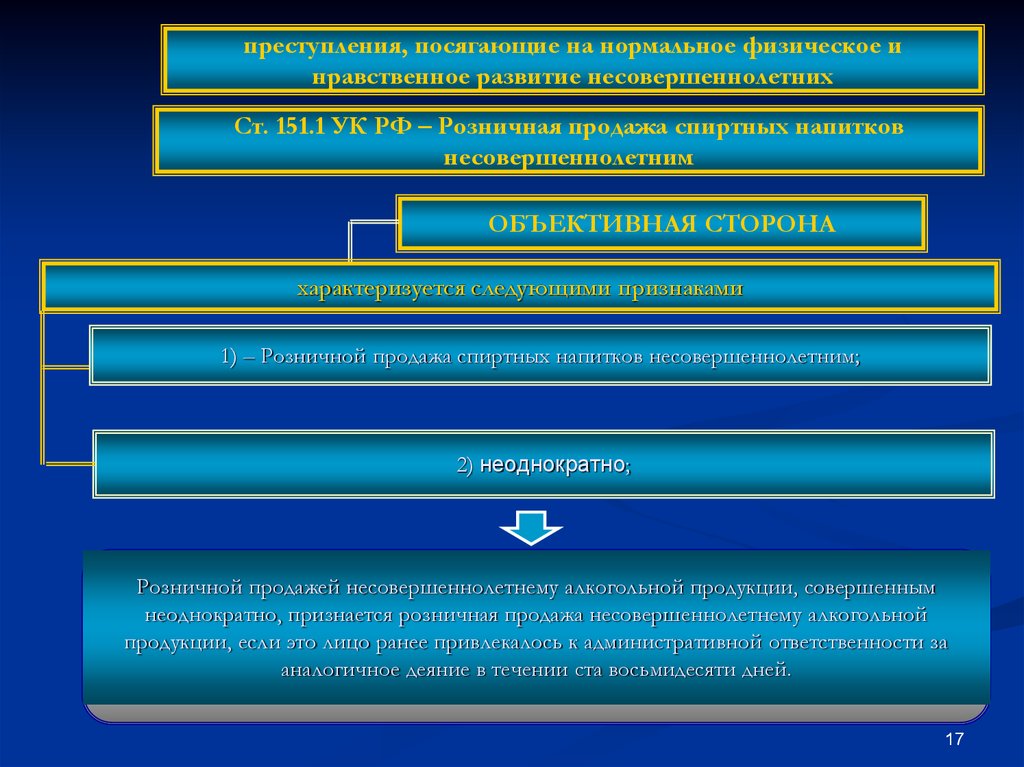 преступления, посягающие на нормальное физическое и нравственное развитие несовершеннолетних

Ст. 151.1 УК РФ – Розничная продажа спиртных напитков несовершеннолетним

ОБЪЕКТИВНАЯ СТОРОНА

характеризуется следующими признаками

1) – Розничной продажа спиртных напитков несовершеннолетним;

2) неоднократно;

Розничной продажей несовершеннолетнему алкогольной продукции, совершенным неоднократно, признается розничная продажа несовершеннолетнему алкогольной продукции, если это лицо ранее привлекалось к административной ответственности за аналогичное деяние в течении ста восьмидесяти дней.

17